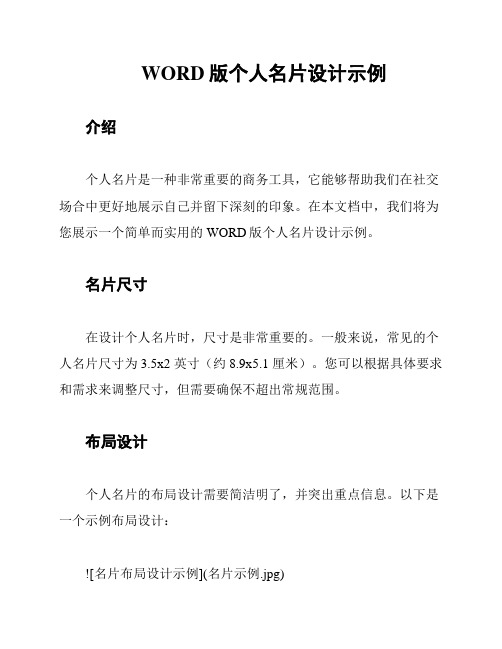 WORD 版个人名片设计示例

介绍

个人名片是一种非常重要的商务工具，它能够帮助我们在社交场合中更好地展示自己并留下深刻的印象。在本文档中，我们将为您展示一个简单而实用的 WORD 版个人名片设计示例。

名片尺寸

在设计个人名片时，尺寸是非常重要的。一般来说，常见的个人名片尺寸为 3.5x2 英寸（约 8.9x5.1 厘米）。您可以根据具体要求和需求来调整尺寸，但需要确保不超出常规范围。

布局设计

个人名片的布局设计需要简洁明了，并突出重点信息。以下是一个示例布局设计：

![名片布局设计示例](名片示例.jpg)